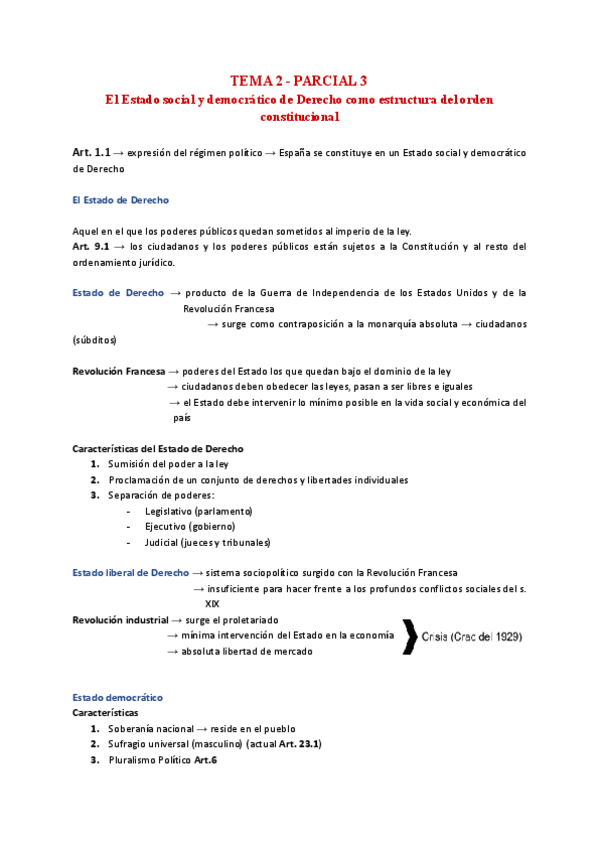 TEMA 2 - PARCIAL 3
El Estado social y democrático de Derecho como estructura del orden constitucional

Art. 1.1 → expresión del régimen político → España se constituye en un Estado social y democrático de Derecho

El Estado de Derecho

Aquel en el que los poderes públicos quedan sometidos al imperio de la ley.
Art. 9.1 → los ciudadanos y los poderes públicos están sujetos a la Constitución y al resto del ordenamiento jurídico.

Estado de Derecho → producto de la Guerra de Independencia de los Estados Unidos y de la Revolución Francesa
→ surge como contraposición a la monarquía absoluta → ciudadanos (súbditos)

Revolución Francesa → poderes del Estado los que quedan bajo el dominio de la ley
→ ciudadanos deben obedecer las leyes, pasan a ser libres e iguales
→ el Estado debe intervenir lo mínimo posible en la vida social y económica del país

Características del Estado de Derecho
1. Sumisión del poder a la ley
2. Proclamación de un conjunto de derechos y libertades individuales
3. Separación de poderes:
- Legislativo (parlamento)
- Ejecutivo (gobierno)
- Judicial (jueces y tribunales)

Estado liberal de Derecho → sistema sociopolítico surgido con la Revolución Francesa
→ insuficiente para hacer frente a los profundos conflictos sociales del s. XIX
Revolución industrial → surge el proletariado
→ mínima intervención del Estado en la economía
→ absoluta libertad de mercado
Crisis (Crac del 1929)

Estado democrático
Características
1. Soberanía nacional → reside en el pueblo
2. Sufragio universal (masculino) (actual Art. 23.1)
3. Pluralismo Político Art.6